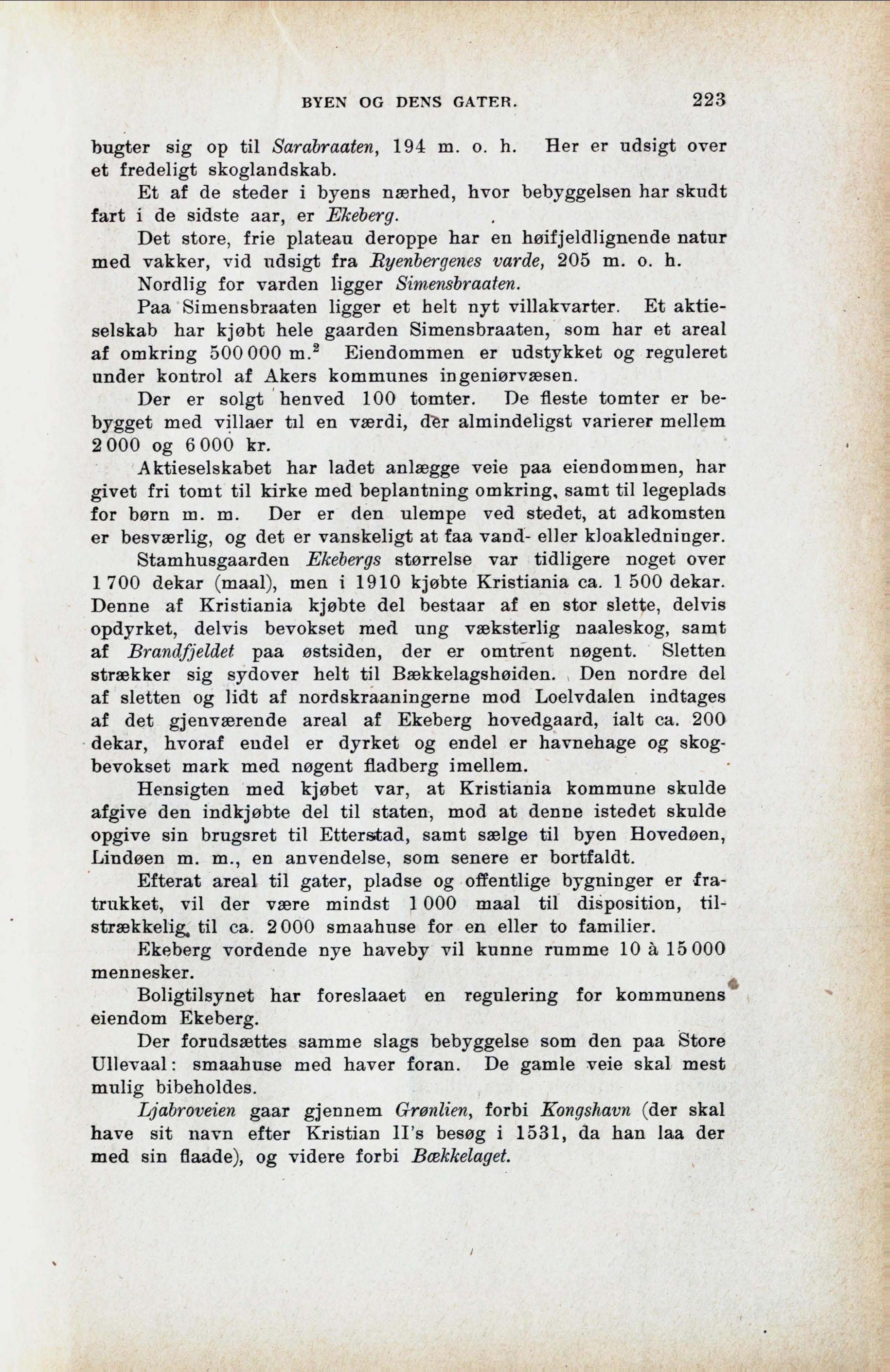 BYEN OG DENS GATER. 223

bugter sig op til Sarabraaten, 194 m. o. h. Her er udsigt over et fredeligt skoglandskab.

Et af de steder i byens nærhed, hvor bebyggelsen har skudt fart i de sidste aar, er Ekeberg.

Det store, frie plateau deroppe har en høifjeldlignende natur med vakker, vid udsigt fra Ryenbergenes varde, 205 m. o. h.

Nordlig for varden ligger Simensbraaten.

Paa Simensbraaten ligger et helt nyt villakvarter. Et aktieselskab har kjøbt hele gaarden Simensbraaten, som har et areal af omkring 500 000 m.$^2$ Eiendommen er udstykket og reguleret under kontrol af Akers kommunes ingeniørvæsen.

Der er solgt henved 100 tomter. De fleste tomter er bebygget med villaer til en værdi, der almindeligst varierer mellem 2 000 og 6 000 kr.

Aktieselskabet har ladet anlægge veie paa eiendommen, har givet fri tomt til kirke med beplantning omkring, samt til legeplads for børn m. m. Der er den ulempe ved stedet, at adkomsten er besværlig, og det er vanskeligt at faa vand- eller kloakledninger.

Stamhusgaarden Ekebergs størrelse var tidligere noget over 1 700 dekar (maal), men i 1910 kjøbte Kristiania ca. 1 500 dekar. Denne af Kristiania kjøbte del bestaar af en stor slette, delvis opdyrket, delvis bevokset med ung væksterlig naaleskog, samt af Brandfjeldet paa østsiden, der er omtrent nøgent. Sletten strækker sig sydover helt til Bækkelagshøiden. Den nordre del af sletten og lidt af nordskraaningerne mod Loelvdalen indtages af det gjenværende areal af Ekeberg hovedgaard, ialt ca. 200 dekar, hvoraf endel er dyrket og endel er havnehage og skogbevokset mark med nøgent fladberg imellem.

Hensigten med kjøbet var, at Kristiania kommune skulde afgive den indkjøbte del til staten, mod at denne istedet skulde opgive sin brugsret til Etterstad, samt sælge til byen Hovedøen, Lindøen m. m., en anvendelse, som senere er bortfaldt.

Efterat areal til gater, pladse og offentlige bygninger er fratrukket, vil der være mindst 1 000 maal til disposition, tilstrækkelig til ca. 2 000 smaahuse for en eller to familier.

Ekeberg vordende nye haveby vil kunne rumme 10 à 15 000 mennesker.

Boligtilsynet har foreslaaet en regulering for kommunens eiendom Ekeberg.

Der forudsættes samme slags bebyggelse som den paa Store Ullevaal: smaahuse med haver foran. De gamle veie skal mest mulig bibeholdes.

Ljabroveien gaar gjennem Grønlien, forbi Kongshavn (der skal have sit navn efter Kristian II's besøg i 1531, da han laa der med sin flaade), og videre forbi Bækkelaget.